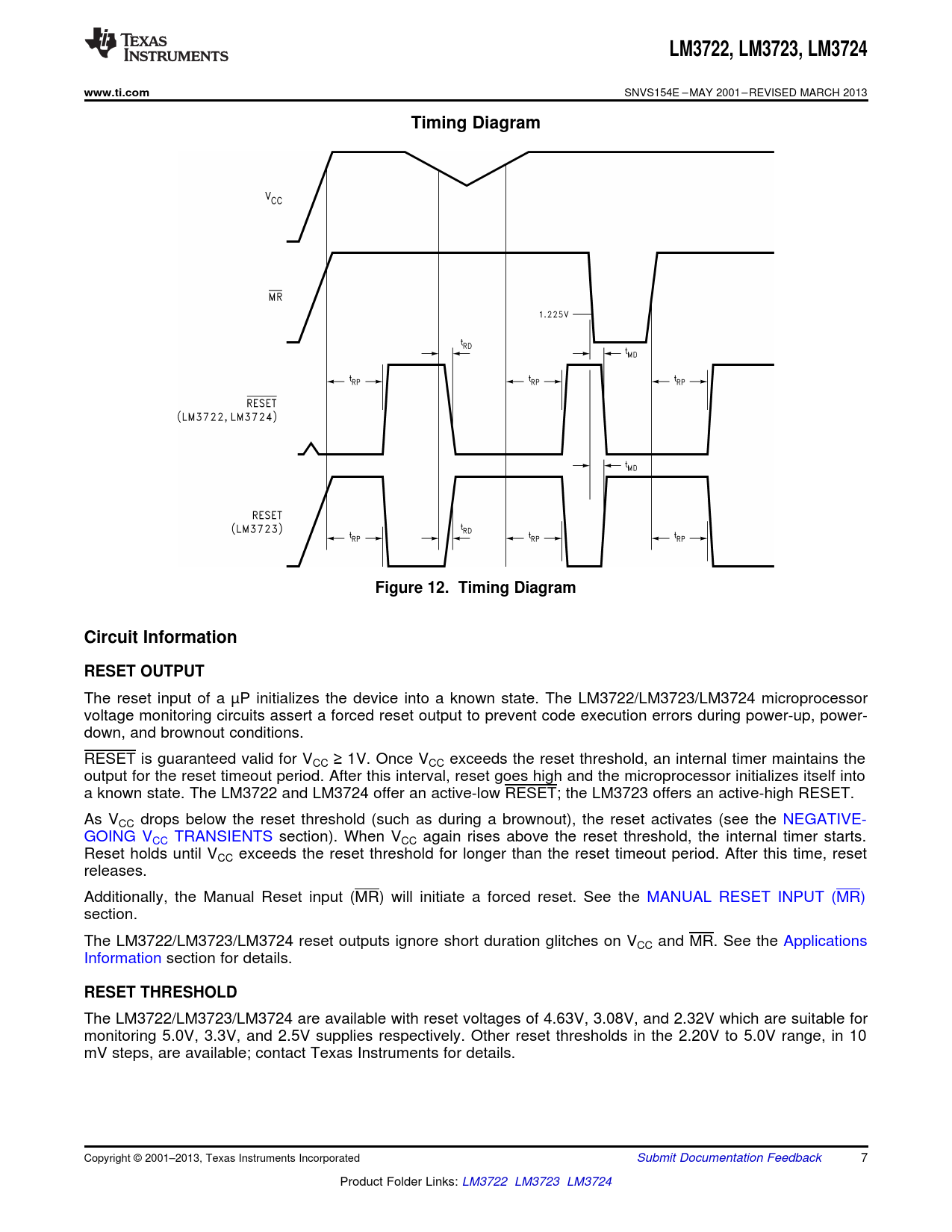 TEXAS INSTRUMENTS

LM3722, LM3723, LM3724

www.ti.com

SNVS154E – MAY 2001 – REVISED MARCH 2013

Timing Diagram

$V_{CC}$

$\overline{MR}$

1.225V

$t_{RD}$

$t_{MD}$

$t_{RP}$

$t_{RP}$

$t_{RP}$

$\overline{RESET}$ (LM3722, LM3724)

$t_{MD}$

RESET (LM3723)

$t_{RP}$

$t_{RD}$

$t_{RP}$

$t_{RP}$

Figure 12. Timing Diagram

Circuit Information

RESET OUTPUT

The reset input of a µP initializes the device into a known state. The LM3722/LM3723/LM3724 microprocessor voltage monitoring circuits assert a forced reset output to prevent code execution errors during power-up, power-down, and brownout conditions.

$\overline{RESET}$ is guaranteed valid for $V_{CC}$ ≥ 1V. Once $V_{CC}$ exceeds the reset threshold, an internal timer maintains the output for the reset timeout period. After this interval, reset goes high and the microprocessor initializes itself into a known state. The LM3722 and LM3724 offer an active-low $\overline{RESET}$; the LM3723 offers an active-high RESET.

As $V_{CC}$ drops below the reset threshold (such as during a brownout), the reset activates (see the NEGATIVE-GOING $V_{CC}$ TRANSIENTS section). When $V_{CC}$ again rises above the reset threshold, the internal timer starts. Reset holds until $V_{CC}$ exceeds the reset threshold for longer than the reset timeout period. After this time, reset releases.

Additionally, the Manual Reset input ($\overline{MR}$) will initiate a forced reset. See the MANUAL RESET INPUT ($\overline{MR}$) section.

The LM3722/LM3723/LM3724 reset outputs ignore short duration glitches on $V_{CC}$ and $\overline{MR}$. See the Applications Information section for details.

RESET THRESHOLD

The LM3722/LM3723/LM3724 are available with reset voltages of 4.63V, 3.08V, and 2.32V which are suitable for monitoring 5.0V, 3.3V, and 2.5V supplies respectively. Other reset thresholds in the 2.20V to 5.0V range, in 10 mV steps, are available; contact Texas Instruments for details.

Copyright © 2001–2013, Texas Instruments Incorporated

Submit Documentation Feedback

7

Product Folder Links: LM3722 LM3723 LM3724